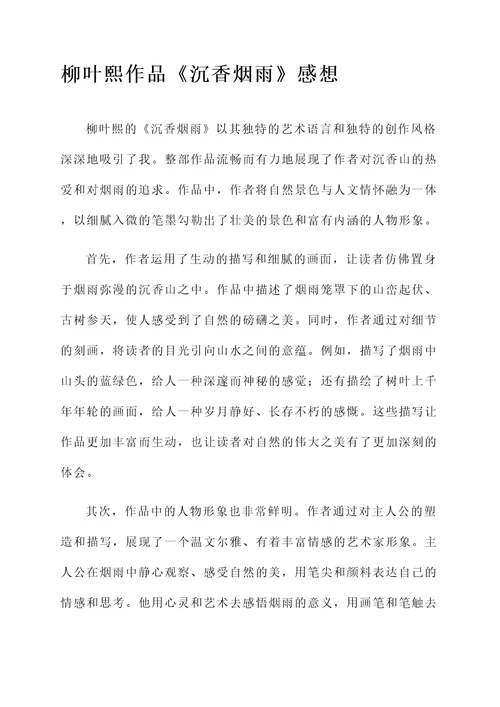 柳叶熙作品《沉香烟雨》感想

柳叶熙的《沉香烟雨》以其独特的艺术语言和独特的创作风格深深地吸引了我。整部作品流畅而有力地展现了作者对沉香山的热爱和对烟雨的追求。作品中，作者将自然景色与人文情怀融为一体，以细腻入微的笔墨勾勒出了壮美的景色和富有内涵的人物形象。

首先，作者运用了生动的描写和细腻的画面，让读者仿佛置身于烟雨弥漫的沉香山之中。作品中描述了烟雨笼罩下的山峦起伏、古树参天，使人感受到了自然的磅礴之美。同时，作者通过对细节的刻画，将读者的目光引向山水之间的意蕴。例如，描写了烟雨中山头的蓝绿色，给人一种深邃而神秘的感觉；还有描绘了树叶上千年年轮的画面，给人一种岁月静好、长存不朽的感慨。这些描写让作品更加丰富而生动，也让读者对自然的伟大之美有了更加深刻的体会。

其次，作品中的人物形象也非常鲜明。作者通过对主人公的塑造和描写，展现了一个温文尔雅、有着丰富情感的艺术家形象。主人公在烟雨中静心观察、感受自然的美，用笔尖和颜料表达自己的情感和思考。他用心灵和艺术去感悟烟雨的意义，用画笔和笔触去